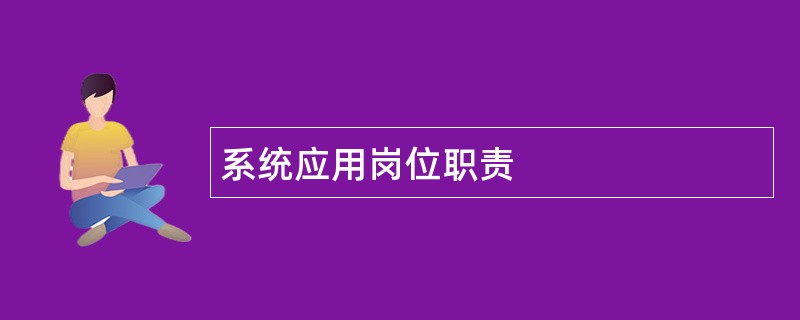 系统应用岗位职责